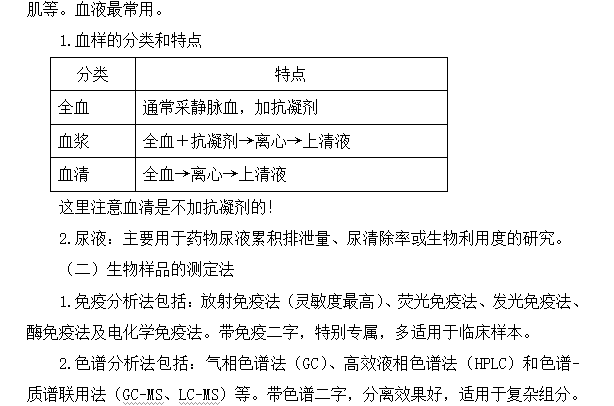 肌等。血液最常用。

1.血样的分类和特点

| 分类 | 特点 |
|---|---|
| 全血 | 通常采静脉血，加抗凝剂 |
| 血浆 | 全血＋抗凝剂→离心→上清液 |
| 血清 | 全血→离心→上清液 |

这里注意血清是不加抗凝剂的！

2.尿液：主要用于药物尿液累积排泄量、尿清除率或生物利用度的研究。

（二）生物样品的测定法

1.免疫分析法包括：放射免疫法（灵敏度最高）、荧光免疫法、发光免疫法、酶免疫法及电化学免疫法。带免疫二字，特别专属，多适用于临床样本。

2.色谱分析法包括：气相色谱法（GC）、高效液相色谱法（HPLC）和色谱-质谱联用法（GC-MS、LC-MS）等。带色谱二字，分离效果好，适用于复杂组分。